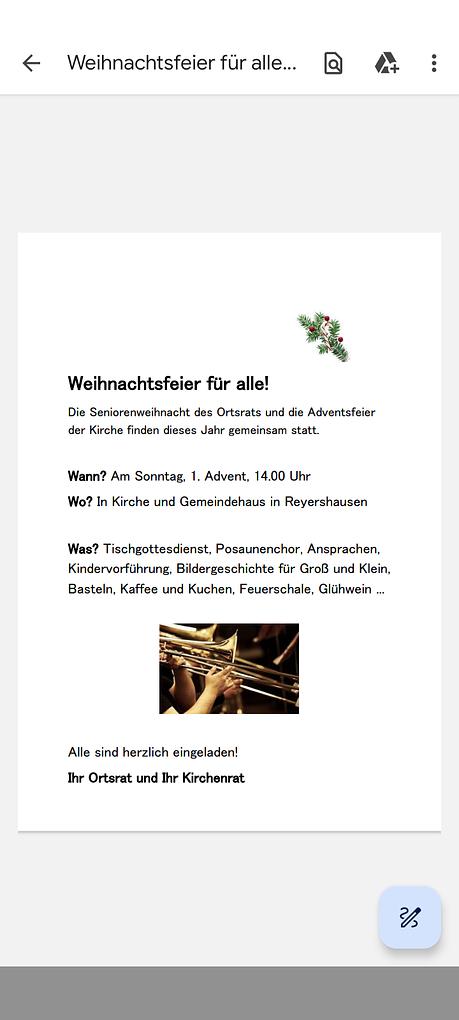 Weihnachtsfeier für alle...

Weihnachtsfeier für alle!

Die Seniorenweihnacht des Ortsrats und die Adventsfeier der Kirche finden dieses Jahr gemeinsam statt.

Wann? Am Sonntag, 1. Advent, 14.00 Uhr

Wo? In Kirche und Gemeindehaus in Reyershausen

Was? Tischgottesdienst, Posaunenchor, Ansprachen, Kindervorführung, Bildergeschichte für Groß und Klein, Basteln, Kaffee und Kuchen, Feuerschale, Glühwein ...

Alle sind herzlich eingeladen!

Ihr Ortsrat und Ihr Kirchenrat